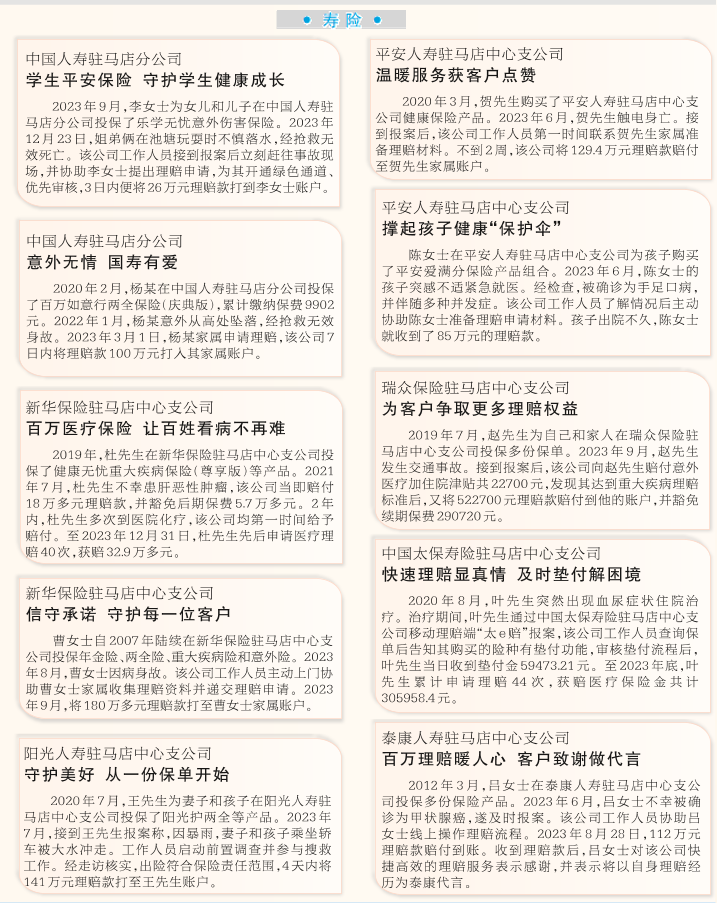 • 寿险 •

中国人寿驻马店分公司
学生平安保险 守护学生健康成长

2023年9月，李女士为女儿和儿子在中国人寿驻马店分公司投保了乐学无忧意外伤害保险。2023年12月23日，姐弟俩在池塘玩耍时不慎落水，经抢救无效死亡。该公司工作人员接到报案后立刻赶往事故现场，并协助李女士提出理赔申请，为其开通绿色通道、优先审核，3日内便将26万元理赔款打到李女士账户。

中国人寿驻马店分公司
意外无情 国寿有爱

2020年2月，杨某在中国人寿驻马店分公司投保了百万如意行两全保险(庆典版)，累计缴纳保费9902元。2022年1月，杨某意外从高处坠落，经抢救无效身故。2023年3月1日，杨某家属申请理赔，该公司7日内将理赔款100万元打入其家属账户。

新华保险驻马店中心支公司
百万医疗保险 让百姓看病不再难

2019年，杜先生在新华保险驻马店中心支公司投保了健康无忧重大疾病保险(尊享版)等产品。2021年7月，杜先生不幸患肝恶性肿瘤，该公司当即赔付18万多元理赔款，并豁免后期保费5.7万多元。2年内，杜先生多次到医院化疗，该公司均第一时间给予赔付。至2023年12月31日，杜先生先后申请医疗理赔40次，获赔32.9万多元。

新华保险驻马店中心支公司
信守承诺 守护每一位客户

曹女士自2007年陆续在新华保险驻马店中心支公司投保年金险、两全险、重大疾病险和意外险。2023年8月，曹女士因病身故。该公司工作人员主动上门协助曹女士家属收集理赔资料并递交理赔申请。2023年9月，将180万多元理赔款打至曹女士家属账户。

阳光人寿驻马店中心支公司
守护美好 从一份保单开始

2020年7月，王先生为妻子和孩子在阳光人寿驻马店中心支公司投保了阳光护两全等产品。2023年7月，接到王先生报案称，因暴雨，妻子和孩子乘坐轿车被大水冲走。工作人员启动前置调查并参与搜救工作。经走访核实，出险符合保险责任范围，4天内将141万元理赔款打至王先生账户。

平安人寿驻马店中心支公司
温暖服务获客户点赞

2020年3月，贺先生购买了平安人寿驻马店中心支公司健康保险产品。2023年6月，贺先生触电身亡。接到报案后，该公司工作人员第一时间联系贺先生家属准备理赔材料。不到2周，该公司将129.4万元理赔款赔付至贺先生家属账户。

平安人寿驻马店中心支公司
撑起孩子健康“保护伞”

陈女士在平安人寿驻马店中心支公司为孩子购买了平安爱满分保险产品组合。2023年6月，陈女士的孩子突感不适紧急就医。经检查，被确诊为手足口病，并伴随多种并发症。该公司工作人员了解情况后主动协助陈女士准备理赔申请材料。孩子出院不久，陈女士就收到了85万元的理赔款。

瑞众保险驻马店中心支公司
为客户争取更多理赔权益

2019年7月，赵先生为自己和家人在瑞众保险驻马店中心支公司投保多份保单。2023年9月，赵先生发生交通事故。接到报案后，该公司向赵先生赔付意外医疗加住院津贴共22700元，发现其达到重大疾病理赔标准后，又将522700元理赔款赔付到他的账户，并豁免续期保费290720元。

中国太保寿险驻马店中心支公司
快速理赔显真情 及时垫付解困境

2020年8月，叶先生突然出现血尿症状住院治疗。治疗期间，叶先生通过中国太保寿险驻马店中心支公司移动理赔端“太e赔”报案，该公司工作人员查询保单后告知其购买的险种有垫付功能，审核垫付流程后，叶先生当日收到垫付金59473.21元。至2023年底，叶先生累计申请理赔44次，获赔医疗保险金共计305958.4元。

泰康人寿驻马店中心支公司
百万理赔暖人心 客户致谢做代言

2012年3月，吕女士在泰康人寿驻马店中心支公司投保多份保险产品。2023年6月，吕女士不幸被确诊为甲状腺癌，遂及时报案。该公司工作人员协助吕女士线上操作理赔流程。2023年8月28日，112万元理赔款赔付到账。收到理赔款后，吕女士对该公司快捷高效的理赔服务表示感谢，并表示将以自身理赔经历为泰康代言。